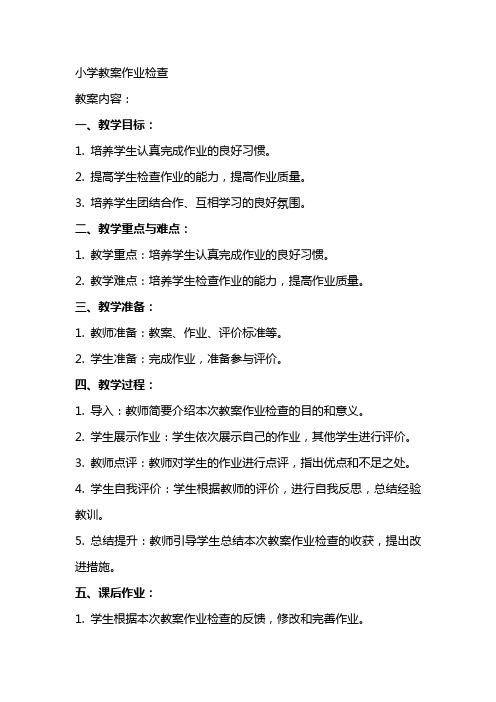 小学教案作业检查

教案内容：

一、教学目标：

1. 培养学生认真完成作业的良好习惯。

2. 提高学生检查作业的能力，提高作业质量。

3. 培养学生团结合作、互相学习的良好氛围。

二、教学重点与难点：

1. 教学重点：培养学生认真完成作业的良好习惯。

2. 教学难点：培养学生检查作业的能力，提高作业质量。

三、教学准备：

1. 教师准备：教案、作业、评价标准等。

2. 学生准备：完成作业，准备参与评价。

四、教学过程：

1. 导入：教师简要介绍本次教案作业检查的目的和意义。

2. 学生展示作业：学生依次展示自己的作业，其他学生进行评价。

3. 教师点评：教师对学生的作业进行点评，指出优点和不足之处。

4. 学生自我评价：学生根据教师的评价，进行自我反思，总结经验教训。

5. 总结提升：教师引导学生总结本次教案作业检查的收获，提出改进措施。

五、课后作业：

1. 学生根据本次教案作业检查的反馈，修改和完善作业。